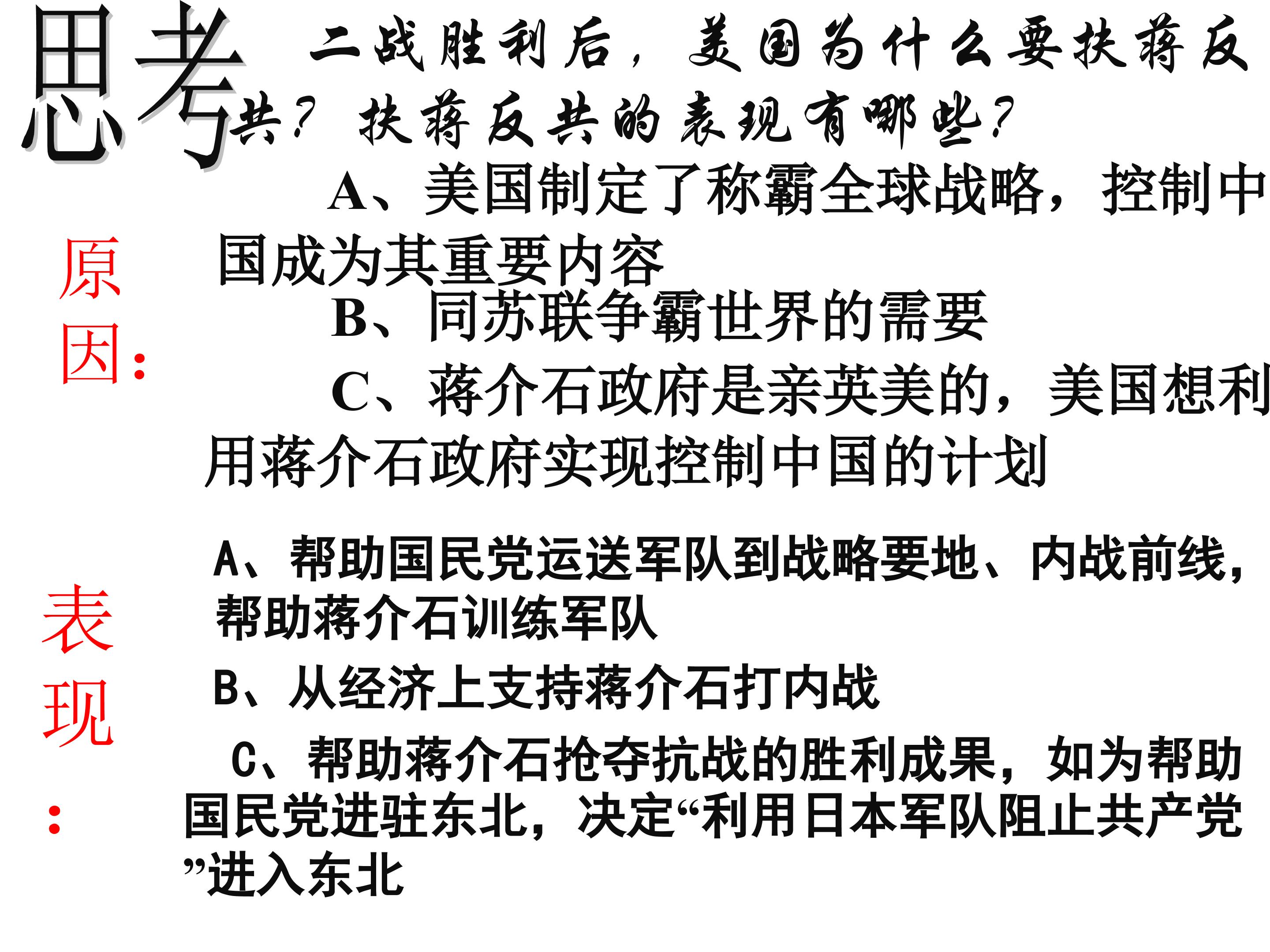 思考 二战胜利后，美国为什么要扶蒋反共？扶蒋反共的表现有哪些？

原因：

A、美国制定了称霸全球战略，控制中国成为其重要内容

B、同苏联争霸世界的需要

C、蒋介石政府是亲英美的，美国想利用蒋介石政府实现控制中国的计划

表现：

A、帮助国民党运送军队到战略要地、内战前线，帮助蒋介石训练军队

B、从经济上支持蒋介石打内战

C、帮助蒋介石抢夺抗战的胜利成果，如为帮助国民党进驻东北，决定“利用日本军队阻止共产党”进入东北